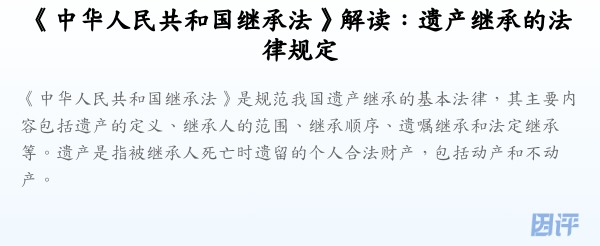 《中华人民共和国继承法》解读：遗产继承的法律规定

《中华人民共和国继承法》是规范我国遗产继承的基本法律，其主要内容包括遗产的定义、继承人的范围、继承顺序、遗嘱继承和法定继承等。遗产是指被继承人死亡时遗留的个人合法财产，包括动产和不动产。

因评